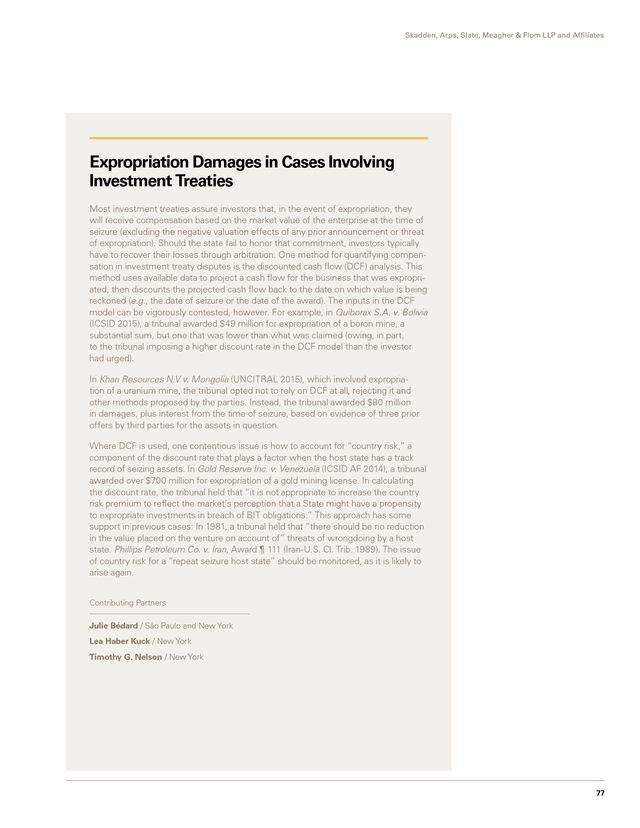 Skadden, Arps, Slate, Meagher & Flom LLP and Affiliates

Expropriation Damages in Cases Involving Investment Treaties

Most investment treaties assure investors that, in the event of expropriation, they will receive compensation based on the market value of the enterprise at the time of seizure (excluding the negative valuation effects of any prior announcement or threat of expropriation). Should the state fail to honor that commitment, investors typically have to recover their losses through arbitration. One method for quantifying compensation in investment treaty disputes is the discounted cash flow (DCF) analysis. This method uses available data to project a cash flow for the business that was expropriated, then discounts the projected cash flow back to the date on which value is being reckoned (e.g., the date of seizure or the date of the award). The inputs in the DCF model can be vigorously contested, however. For example, in Quiborax S.A. v. Bolivia (ICSID 2015), a tribunal awarded $49 million for expropriation of a boron mine, a substantial sum, but one that was lower than what was claimed (owing, in part, to the tribunal imposing a higher discount rate in the DCF model than the investor had urged).

In Khan Resources N.V v. Mongolia (UNCITRAL 2015), which involved expropriation of a uranium mine, the tribunal opted not to rely on DCF at all, rejecting it and other methods proposed by the parties. Instead, the tribunal awarded $80 million in damages, plus interest from the time of seizure, based on evidence of three prior offers by third parties for the assets in question.

Where DCF is used, one contentious issue is how to account for "country risk," a component of the discount rate that plays a factor when the host state has a track record of seizing assets. In Gold Reserve Inc. v. Venezuela (ICSID AF 2014), a tribunal awarded over $700 million for expropriation of a gold mining license. In calculating the discount rate, the tribunal held that "it is not appropriate to increase the country risk premium to reflect the market's perception that a State might have a propensity to expropriate investments in breach of BIT obligations." This approach has some support in previous cases: In 1981, a tribunal held that "there should be no reduction in the value placed on the venture on account of" threats of wrongdoing by a host state. Phillips Petroleum Co. v. Iran, Award ¶ 111 (Iran-U.S. Cl. Trib. 1989). The issue of country risk for a "repeat seizure host state" should be monitored, as it is likely to arise again.

Contributing Partners

Julie Bédard / São Paulo and New York
Lea Haber Kuck / New York
Timothy G. Nelson / New York

77